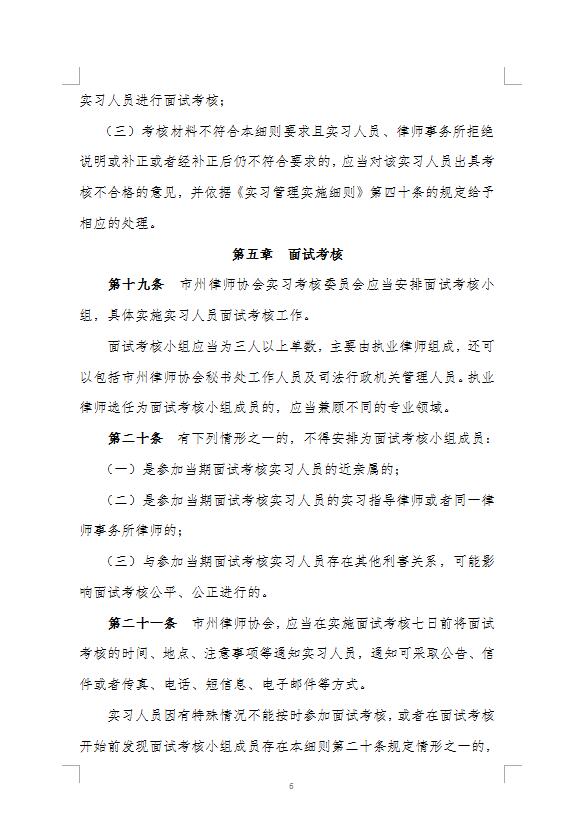 实习人员进行面试考核；

（三）考核材料不符合本细则要求且实习人员、律师事务所拒绝说明或补正或者经补正后仍不符合要求的，应当对该实习人员出具考核不合格的意见，并依据《实习管理实施细则》第四十条的规定给予相应的处理。

第五章　面试考核

第十九条　市州律师协会实习考核委员会应当安排面试考核小组，具体实施实习人员面试考核工作。

面试考核小组应当为三人以上单数，主要由执业律师组成，还可以包括市州律师协会秘书处工作人员及司法行政机关管理人员。执业律师选任为面试考核小组成员的，应当兼顾不同的专业领域。

第二十条　有下列情形之一的，不得安排为面试考核小组成员：

（一）是参加当期面试考核实习人员的近亲属的；

（二）是参加当期面试考核实习人员的实习指导律师或者同一律师事务所律师的；

（三）与参加当期面试考核实习人员存在其他利害关系，可能影响面试考核公平、公正进行的。

第二十一条　市州律师协会，应当在实施面试考核七日前将面试考核的时间、地点、注意事项等通知实习人员，通知可采取公告、信件或者传真、电话、短信息、电子邮件等方式。

实习人员因有特殊情况不能按时参加面试考核，或者在面试考核开始前发现面试考核小组成员存在本细则第二十条规定情形之一的，

6